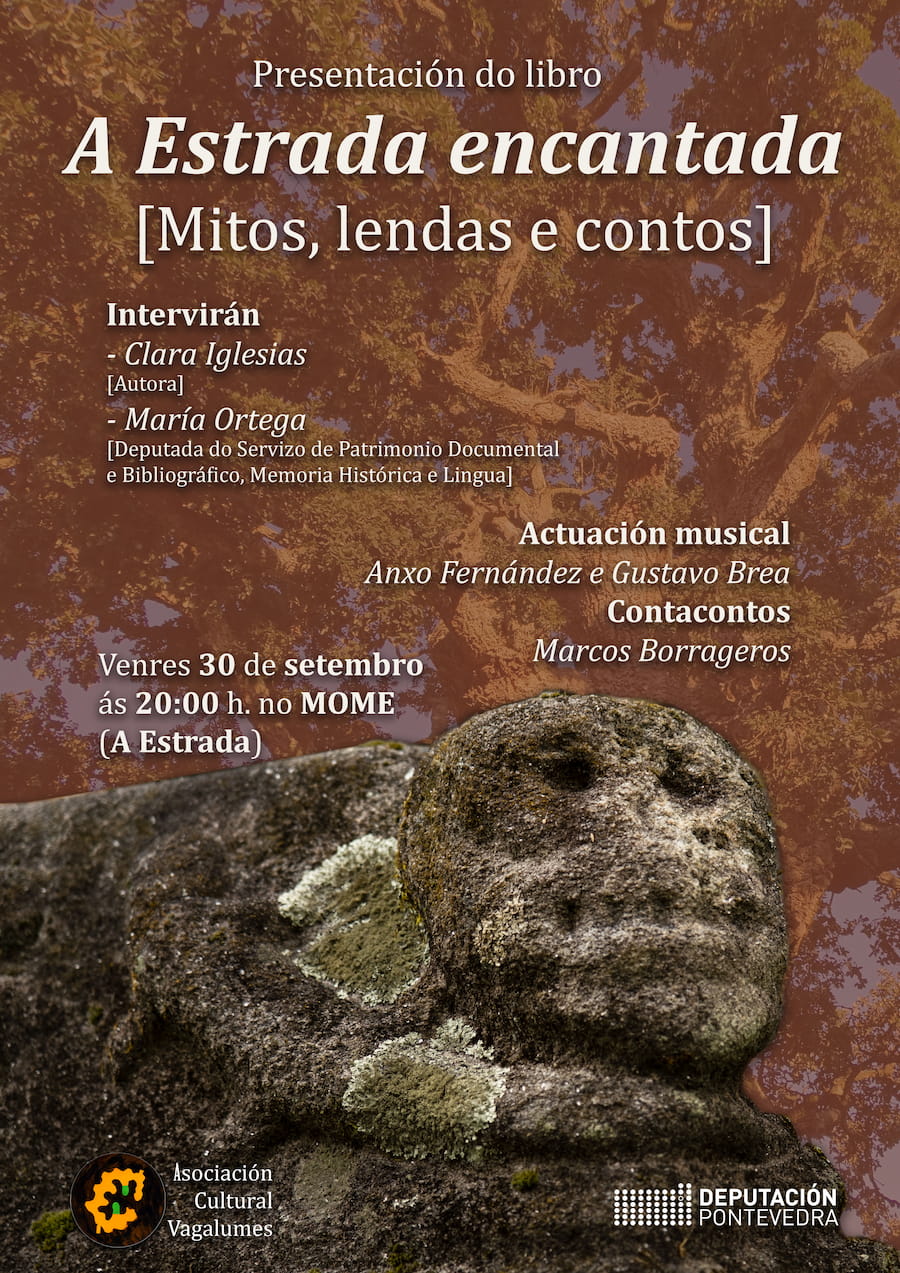 Presentación do libro

A Estrada encantada

[Mitos, lendas e contos]

Intervirán

- Clara Iglesias

[Autora]

- María Ortega

[Deputada do Servizo de Patrimonio Documental e Bibliográfico, Memoria Histórica e Lingua]

Actuación musical

Anxo Fernández e Gustavo Brea

Contacontos

Marcos Borrageros

Venres 30 de setembro
ás 20:00 h. no MOME
(A Estrada)

Asociación
Cultural
Vagalumes

DEPUTACIÓN
PONTEVEDRA